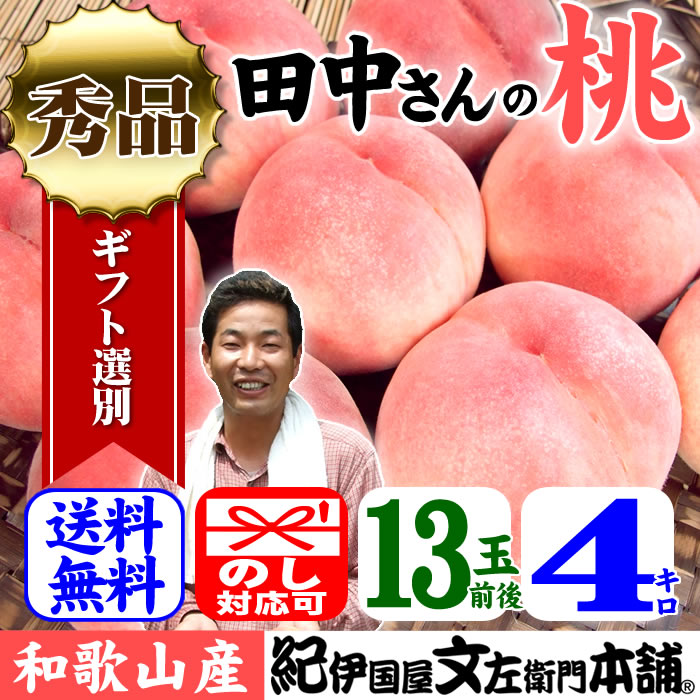 秀品

田中さんの桃

ギフト選別

送料無料

のし対応可

13玉前後

4キロ

和歌山産

紀伊国屋文左衛門本舗®